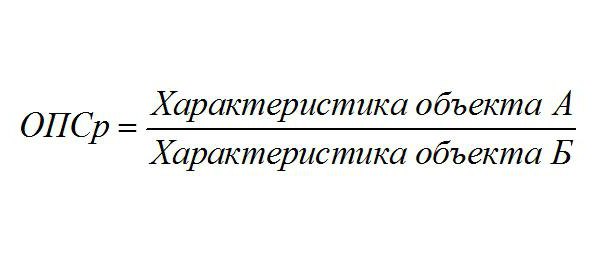 $ОПСр = \frac{Характеристика\ объекта\ А}{Характеристика\ объекта\ Б}$